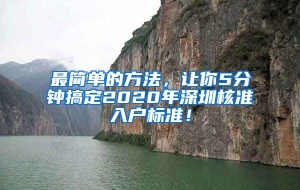 最简单的方法，让你5分钟搞定2020年深圳核准入户标准！